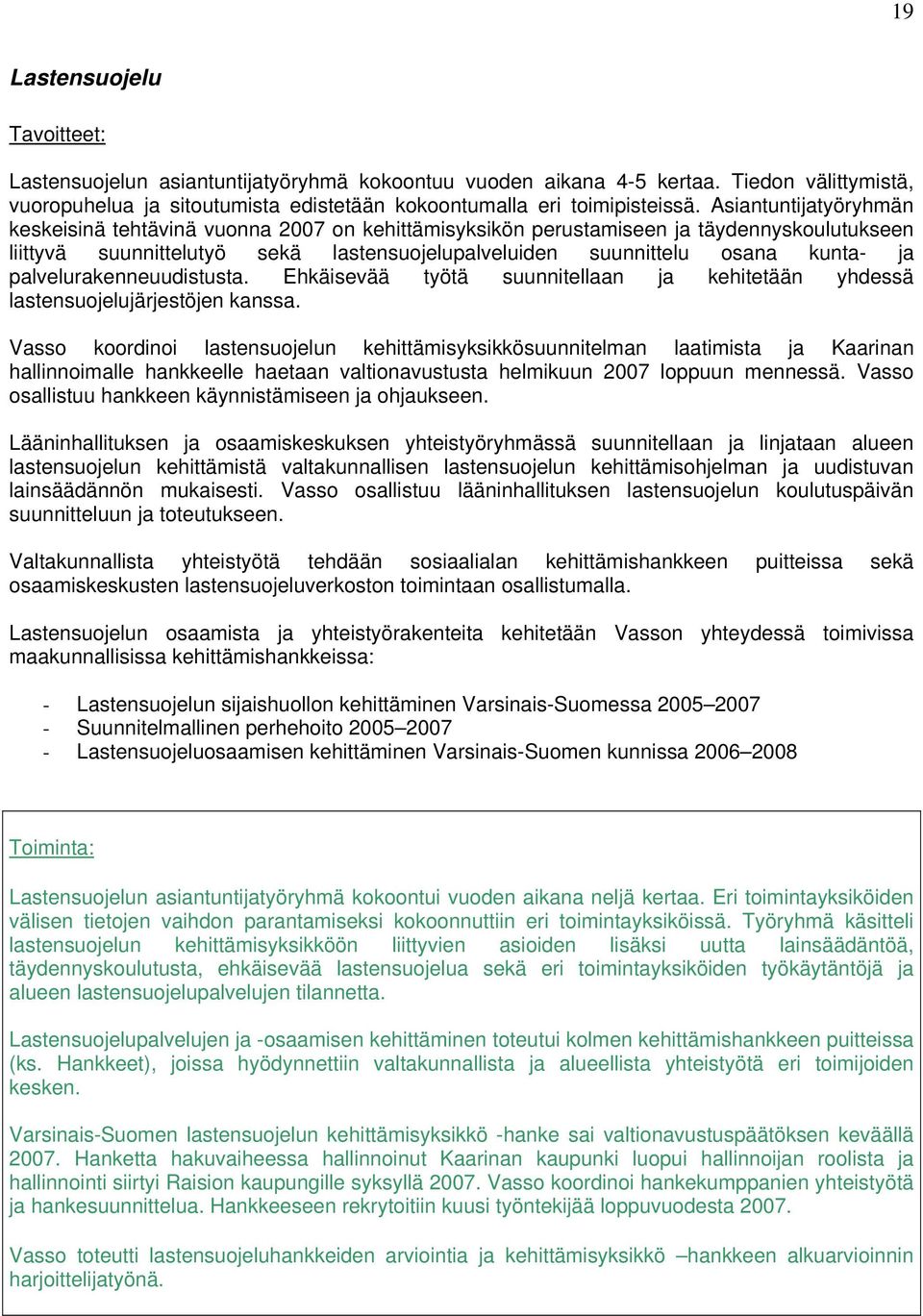 19

Lastensuojelu

Tavoitteet:

Lastensuojelun asiantuntijatyöryhmä kokoontuu vuoden aikana 4-5 kertaa. Tiedon välittymistä, vuoropuhelua ja sitoutumista edistetään kokoontumalla eri toimipisteissä. Asiantuntijatyöryhmän keskeisinä tehtävinä vuonna 2007 on kehittämisyksikön perustamiseen ja täydennyskoulutukseen liittyvä suunnittelutyö sekä lastensuojelupalveluiden suunnittelu osana kunta- ja palvelurakenneuudistusta. Ehkäisevää työtä suunnitellaan ja kehitetään yhdessä lastensuojelujärjestöjen kanssa.

Vasso koordinoi lastensuojelun kehittämisyksikkösuunnitelman laatimista ja Kaarinan hallinnoimalle hankkeelle haetaan valtionavustusta helmikuun 2007 loppuun mennessä. Vasso osallistuu hankkeen käynnistämiseen ja ohjaukseen.

Lääninhallituksen ja osaamiskeskuksen yhteistyöryhmässä suunnitellaan ja linjataan alueen lastensuojelun kehittämistä valtakunnallisen lastensuojelun kehittämisohjelman ja uudistuvan lainsäädännön mukaisesti. Vasso osallistuu lääninhallituksen lastensuojelun koulutuspäivän suunnitteluun ja toteutukseen.

Valtakunnallista yhteistyötä tehdään sosiaalialan kehittämishankkeen puitteissa sekä osaamiskeskusten lastensuojeluverkoston toimintaan osallistumalla.

Lastensuojelun osaamista ja yhteistyörakenteita kehitetään Vasson yhteydessä toimivissa maakunnallisissa kehittämishankkeissa:

- Lastensuojelun sijaishuollon kehittäminen Varsinais-Suomessa 2005–2007
- Suunnitelmallinen perhehoito 2005–2007
- Lastensuojeluosaamisen kehittäminen Varsinais-Suomen kunnissa 2006–2008

Toiminta:

Lastensuojelun asiantuntijatyöryhmä kokoontui vuoden aikana neljä kertaa. Eri toimintayksiköiden välisen tietojen vaihdon parantamiseksi kokoonnuttiin eri toimintayksiköissä. Työryhmä käsitteli lastensuojelun kehittämisyksikköön liittyvien asioiden lisäksi uutta lainsäädäntöä, täydennyskoulutusta, ehkäisevää lastensuojelua sekä eri toimintayksiköiden työkäytäntöjä ja alueen lastensuojelupalvelujen tilannetta.

Lastensuojelupalvelujen ja -osaamisen kehittäminen toteutui kolmen kehittämishankkeen puitteissa (ks. Hankkeet), joissa hyödynnettiin valtakunnallista ja alueellista yhteistyötä eri toimijoiden kesken.

Varsinais-Suomen lastensuojelun kehittämisyksikkö -hanke sai valtionavustuspäätöksen keväällä 2007. Hanketta hakuvaiheessa hallinnoinut Kaarinan kaupunki luopui hallinnoijan roolista ja hallinnointi siirtyi Raision kaupungille syksyllä 2007. Vasso koordinoi hankekumppanien yhteistyötä ja hankesuunnittelua. Hankkeeseen rekrytoitiin kuusi työntekijää loppuvuodesta 2007.

Vasso toteutti lastensuojeluhankkeiden arviointia ja kehittämisyksikkö –hankkeen alkuarvioinnin harjoittelijatyönä.